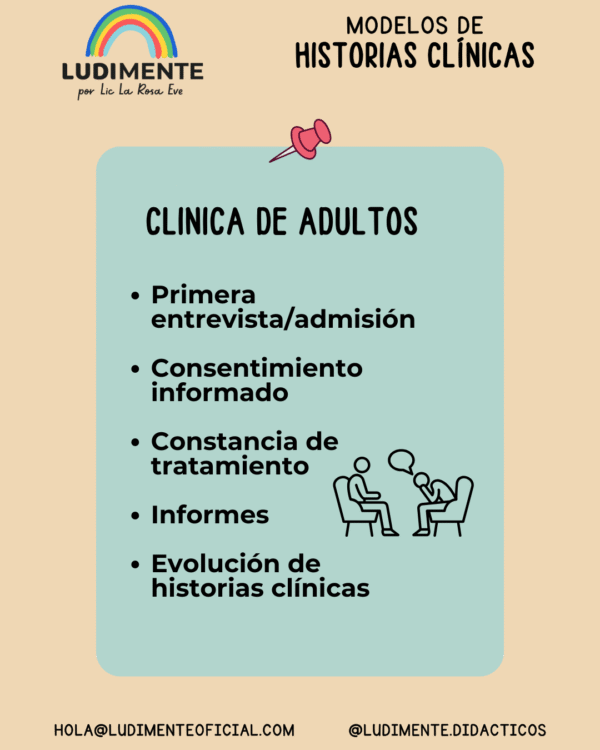 LUDIMENTE
por Lic La Rosa Eve

MODELOS DE
HISTORIAS CLÍNICAS

CLINICA DE ADULTOS

• Primera entrevista/admisión
• Consentimiento informado
• Constancia de tratamiento
• Informes
• Evolución de historias clínicas

HOLA@LUDIMENTEOFICIAL.COM

@LUDIMENTE.DIDACTICOS